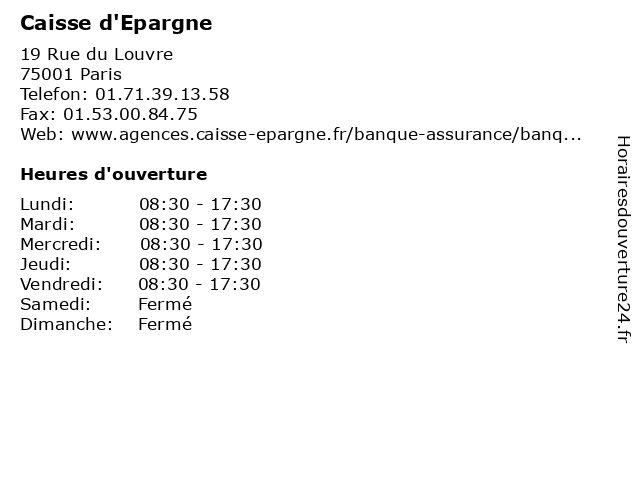 Caisse d'Epargne

19 Rue du Louvre
75001 Paris
Telefon: 01.71.39.13.58
Fax: 01.53.00.84.75
Web: www.agences.caisse-epargne.fr/banque-assurance/banq...

Heures d'ouverture

| | |
|---|---|
| Lundi: | 08:30 - 17:30 |
| Mardi: | 08:30 - 17:30 |
| Mercredi: | 08:30 - 17:30 |
| Jeudi: | 08:30 - 17:30 |
| Vendredi: | 08:30 - 17:30 |
| Samedi: | Fermé |
| Dimanche: | Fermé |

Horairesdouverture24.fr